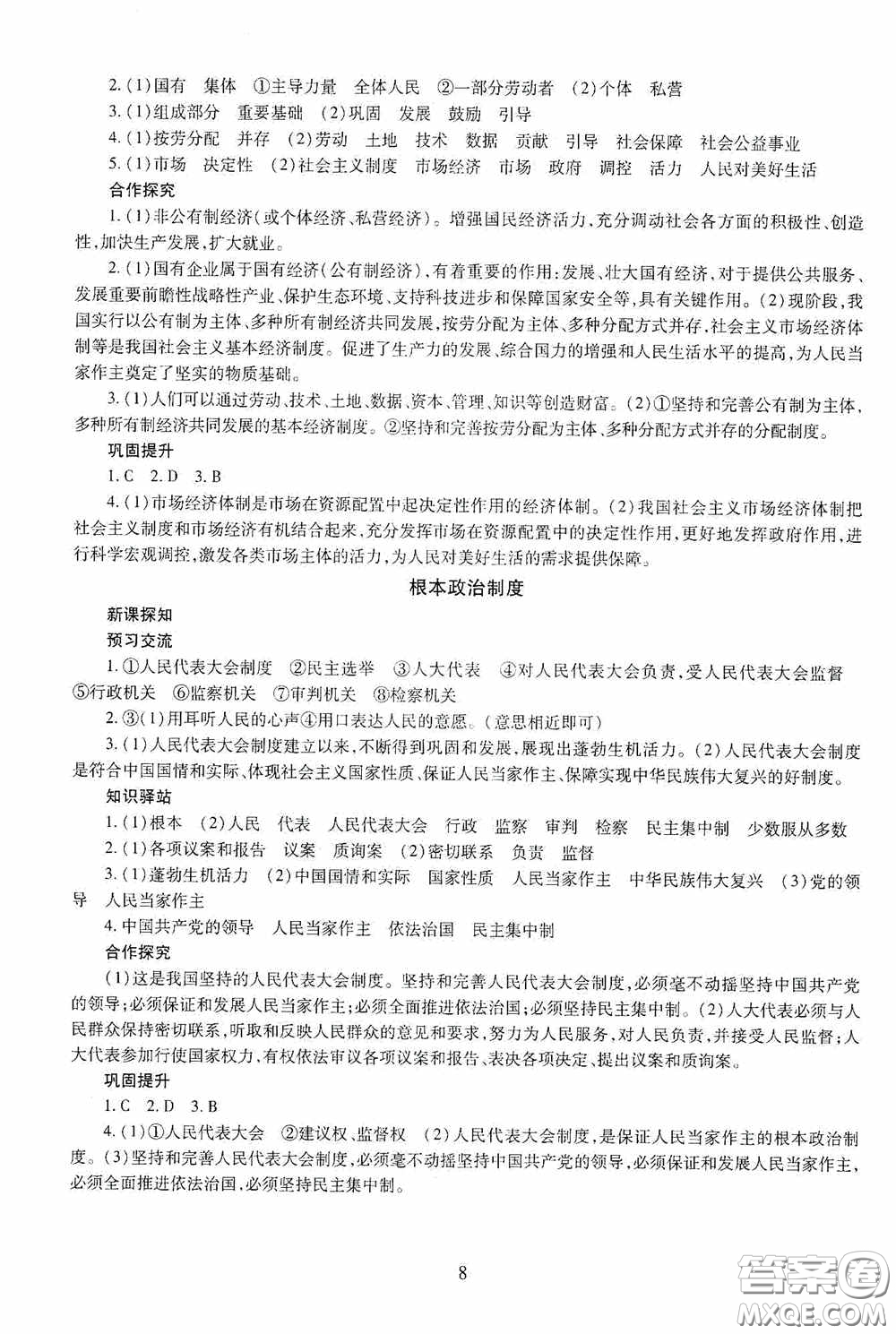 2.(1)国有　集体　①主导力量　全体人民　②一部分劳动者　(2)个体　私营
3.(1)组成部分　重要基础　(2)巩固　发展　鼓励　引导
4.(1)按劳分配　并存　(2)劳动　土地　技术　数据　贡献　引导　社会保障　社会公益事业
5.(1)市场　决定性　(2)社会主义制度　市场经济　市场　政府　调控　活力　人民对美好生活

合作探究

1.(1)非公有制经济(或个体经济、私营经济)。增强国民经济活力,充分调动社会各方面的积极性、创造性,加快生产发展,扩大就业。

2.(1)国有企业属于国有经济(公有制经济),有着重要的作用:发展、壮大国有经济,对于提供公共服务、发展重要前瞻性战略性产业、保护生态环境、支持科技进步和保障国家安全等,具有关键作用。(2)现阶段,我国实行以公有制为主体、多种所有制经济共同发展,按劳分配为主体、多种分配方式并存,社会主义市场经济体制等是我国社会主义基本经济制度。促进了生产力的发展、综合国力的增强和人民生活水平的提高,为人民当家作主奠定了坚实的物质基础。

3.(1)人们可以通过劳动、技术、土地、数据、资本、管理、知识等创造财富。(2)①坚持和完善公有制为主体,多种所有制经济共同发展的基本经济制度。②坚持和完善按劳分配为主体、多种分配方式并存的分配制度。

巩固提升

1.C　2.D　3.B

4.(1)市场经济体制是市场在资源配置中起决定性作用的经济体制。(2)我国社会主义市场经济体制把社会主义制度和市场经济有机结合起来,充分发挥市场在资源配置中的决定性作用,更好地发挥政府作用,进行科学宏观调控,激发各类市场主体的活力,为人民对美好生活的需求提供保障。

根本政治制度

新课探知

预习交流

1.①人民代表大会制度　②民主选举　③人大代表　④对人民代表大会负责,受人民代表大会监督　⑤行政机关　⑥监察机关　⑦审判机关　⑧检察机关

2.③(1)用耳听人民的心声④用口表达人民的意愿。(意思相近即可)

3.(1)人民代表大会制度建立以来,不断得到巩固和发展,展现出蓬勃生机活力。(2)人民代表大会制度是符合中国国情和实际、体现社会主义国家性质、保证人民当家作主、保障实现中华民族伟大复兴的好制度。

知识驿站

1.(1)根本　(2)人民　代表　人民代表大会　行政　监察　审判　检察　民主集中制　少数服从多数
2.(1)各项议案和报告　议案　质询案　(2)密切联系　负责　监督
3.(1)蓬勃生机活力　(2)中国国情和实际　国家性质　人民当家作主　中华民族伟大复兴　(3)党的领导　人民当家作主
4.中国共产党的领导　人民当家作主　依法治国　民主集中制

合作探究

(1)这是我国坚持的人民代表大会制度。坚持和完善人民代表大会制度,必须毫不动摇坚持中国共产党的领导;必须保证和发展人民当家作主;必须全面推进依法治国;必须坚持民主集中制。(2)人大代表必须与人民群众保持密切联系,听取和反映人民群众的意见和要求,努力为人民服务,对人民负责,并接受人民监督;人大代表参加行使国家权力,有权依法审议各项议案和报告、表决各项决定、提出议案和质询案。

巩固提升

1.C　2.D　3.B

4.(1)①人民代表大会　②建议权、监督权　(2)人民代表大会制度,是保证人民当家作主的根本政治制度。(3)坚持和完善人民代表大会制度,必须毫不动摇坚持中国共产党的领导,必须保证和发展人民当家作主,必须全面推进依法治国,必须坚持民主集中制。

8

答案圈
MXQE.COM